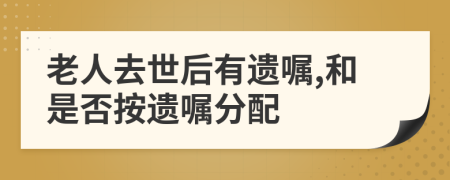 老人去世后有遗嘱,和是否按遗嘱分配